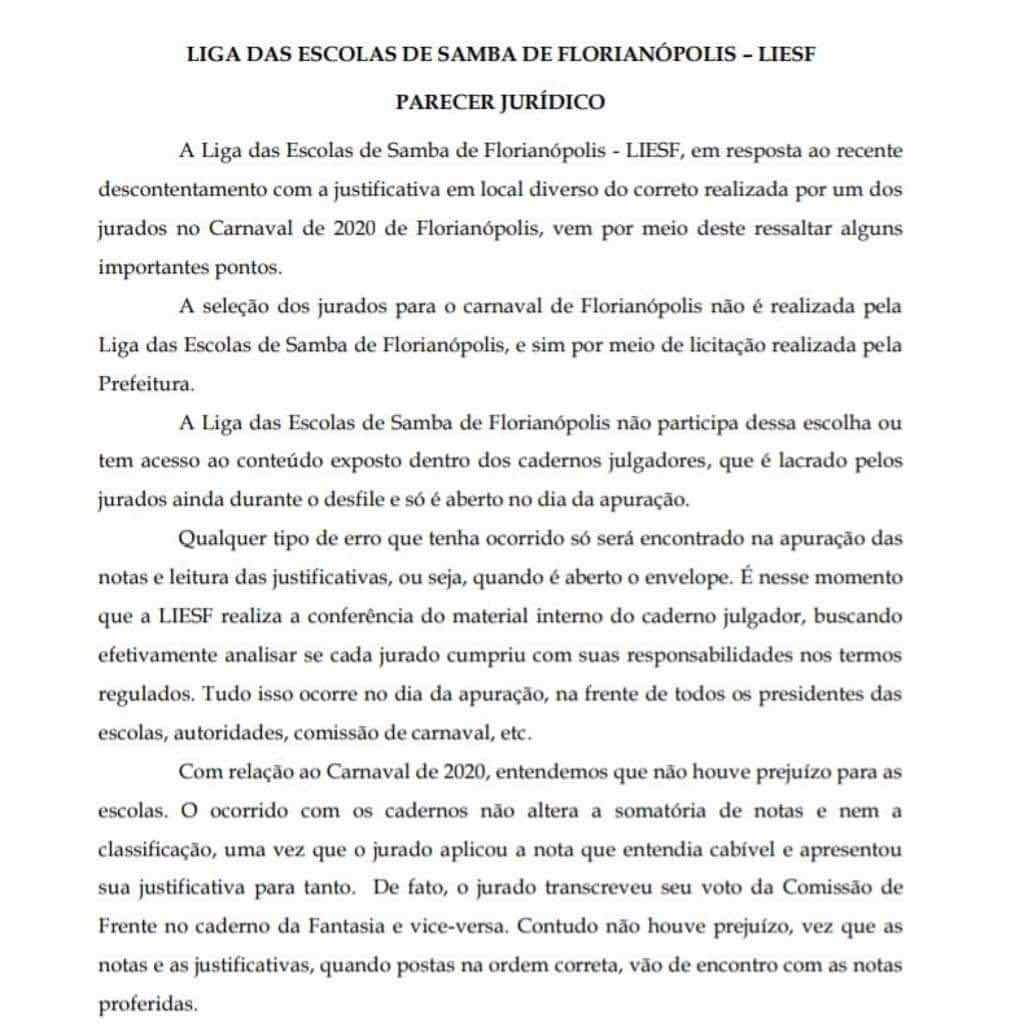 LIGA DAS ESCOLAS DE SAMBA DE FLORIANÓPOLIS – LIESF

PARECER JURÍDICO

A Liga das Escolas de Samba de Florianópolis - LIESF, em resposta ao recente descontentamento com a justificativa em local diverso do correto realizada por um dos jurados no Carnaval de 2020 de Florianópolis, vem por meio deste ressaltar alguns importantes pontos.

A seleção dos jurados para o carnaval de Florianópolis não é realizada pela Liga das Escolas de Samba de Florianópolis, e sim por meio de licitação realizada pela Prefeitura.

A Liga das Escolas de Samba de Florianópolis não participa dessa escolha ou tem acesso ao conteúdo exposto dentro dos cadernos julgadores, que é lacrado pelos jurados ainda durante o desfile e só é aberto no dia da apuração.

Qualquer tipo de erro que tenha ocorrido só será encontrado na apuração das notas e leitura das justificativas, ou seja, quando é aberto o envelope. É nesse momento que a LIESF realiza a conferência do material interno do caderno julgador, buscando efetivamente analisar se cada jurado cumpriu com suas responsabilidades nos termos regulados. Tudo isso ocorre no dia da apuração, na frente de todos os presidentes das escolas, autoridades, comissão de carnaval, etc.

Com relação ao Carnaval de 2020, entendemos que não houve prejuízo para as escolas. O ocorrido com os cadernos não altera a somatória de notas e nem a classificação, uma vez que o jurado aplicou a nota que entendia cabível e apresentou sua justificativa para tanto. De fato, o jurado transcreveu seu voto da Comissão de Frente no caderno da Fantasia e vice-versa. Contudo não houve prejuízo, vez que as notas e as justificativas, quando postas na ordem correta, vão de encontro com as notas proferidas.